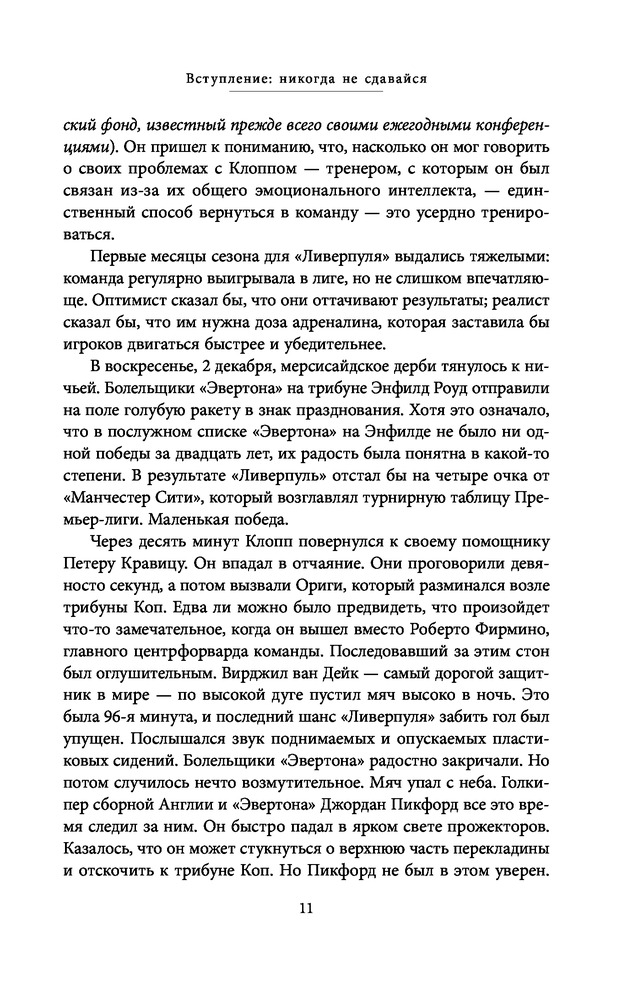 Вступление: никогда не сдавайся

ский фонд, известный прежде всего своими ежегодными конференциями). Он пришел к пониманию, что, насколько он мог говорить о своих проблемах с Клоппом — тренером, с которым он был связан из-за их общего эмоционального интеллекта, — единственный способ вернуться в команду — это усердно тренироваться.

Первые месяцы сезона для «Ливерпуля» выдались тяжелыми: команда регулярно выигрывала в лиге, но не слишком впечатляюще. Оптимист сказал бы, что они оттачивают результаты; реалист сказал бы, что им нужна доза адреналина, которая заставила бы игроков двигаться быстрее и убедительнее.

В воскресенье, 2 декабря, мерсисайдское дерби тянулось к ничьей. Болельщики «Эвертона» на трибуне Энфилд Роуд отправили на поле голубую ракету в знак празднования. Хотя это означало, что в послужном списке «Эвертона» на Энфилде не было ни одной победы за двадцать лет, их радость была понятна в какой-то степени. В результате «Ливерпуль» отстал бы на четыре очка от «Манчестер Сити», который возглавлял турнирную таблицу Премьер-лиги. Маленькая победа.

Через десять минут Клопп повернулся к своему помощнику Петеру Кравицу. Он впадал в отчаяние. Они проговорили девяносто секунд, а потом вызвали Ориги, который разминался возле трибуны Коп. Едва ли можно было предвидеть, что произойдет что-то замечательное, когда он вышел вместо Роберто Фирмино, главного центрфорварда команды. Последовавший за этим стон был оглушительным. Вирджил ван Дейк — самый дорогой защитник в мире — по высокой дуге пустил мяч высоко в ночь. Это была 96-я минута, и последний шанс «Ливерпуля» забить гол был упущен. Послышался звук поднимаемых и опускаемых пластиковых сидений. Болельщики «Эвертона» радостно закричали. Но потом случилось нечто возмутительное. Мяч упал с неба. Голкипер сборной Англии и «Эвертона» Джордан Пикфорд все это время следил за ним. Он быстро падал в ярком свете прожекторов. Казалось, что он может стукнуться о верхнюю часть перекладины и отскочить к трибуне Коп. Но Пикфорд не был в этом уверен.

11